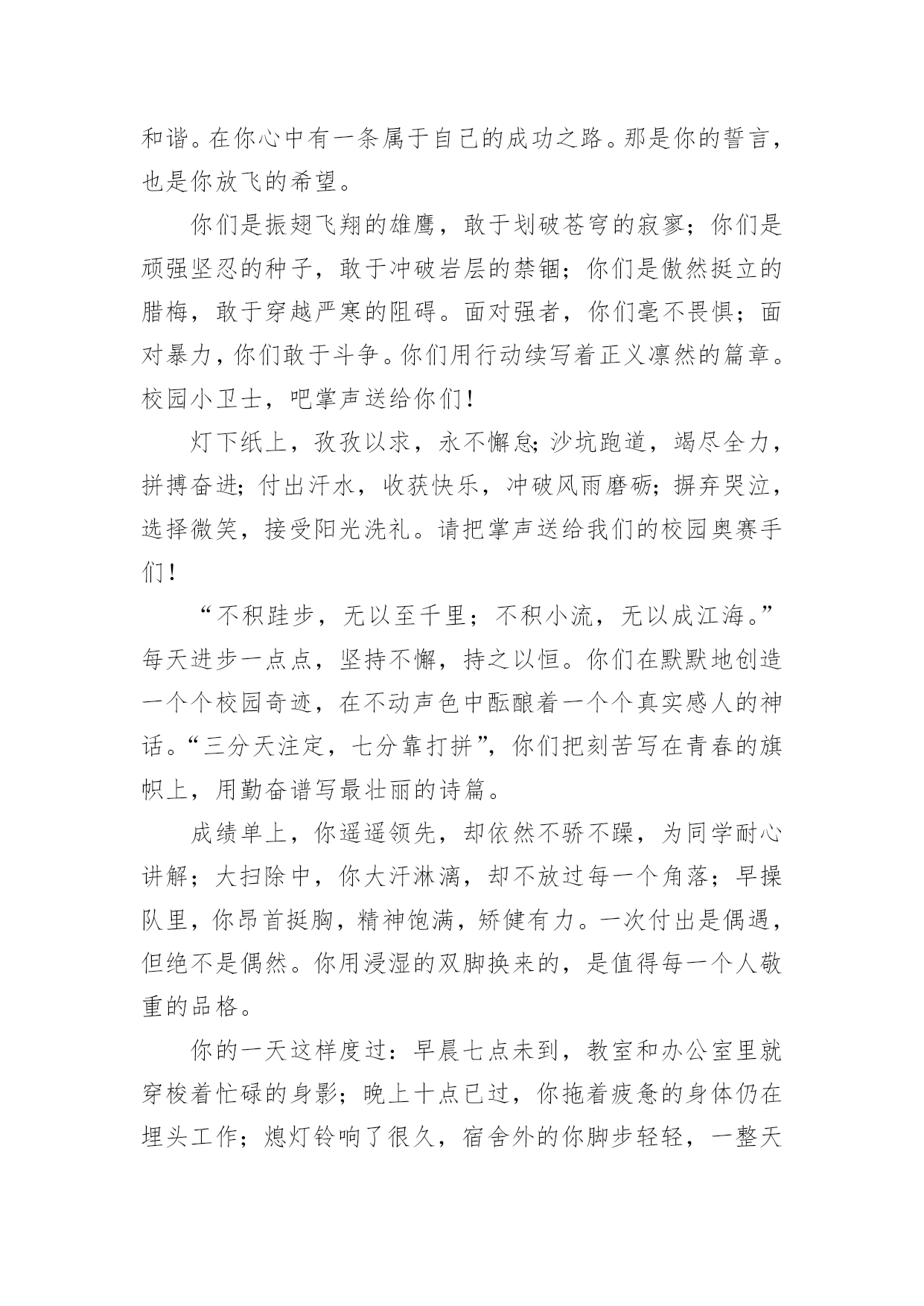 和谐。在你心中有一条属于自己的成功之路。那是你的誓言，也是你放飞的希望。

你们是振翅飞翔的雄鹰，敢于划破苍穹的寂寥；你们是顽强坚忍的种子，敢于冲破岩层的禁锢；你们是傲然挺立的腊梅，敢于穿越严寒的阻碍。面对强者，你们毫不畏惧；面对暴力，你们敢于斗争。你们用行动续写着正义凛然的篇章。校园小卫士，吧掌声送给你们！

灯下纸上，孜孜以求，永不懈怠;沙坑跑道，竭尽全力，拼搏奋进;付出汗水，收获快乐，冲破风雨磨砺;摒弃哭泣，选择微笑，接受阳光洗礼。请把掌声送给我们的校园奥赛手们！

“不积跬步，无以至千里；不积小流，无以成江海。”每天进步一点点，坚持不懈，持之以恒。你们在默默地创造一个个校园奇迹，在不动声色中酝酿着一个个真实感人的神话。“三分天注定，七分靠打拼”，你们把刻苦写在青春的旗帜上，用勤奋谱写最壮丽的诗篇。

成绩单上，你遥遥领先，却依然不骄不躁，为同学耐心讲解；大扫除中，你大汗淋漓，却不放过每一个角落；早操队里，你昂首挺胸，精神饱满，矫健有力。一次付出是偶遇，但绝不是偶然。你用浸湿的双脚换来的，是值得每一个人敬重的品格。

你的一天这样度过：早晨七点未到，教室和办公室里就穿梭着忙碌的身影；晚上十点已过，你拖着疲惫的身体仍在埋头工作；熄灯铃响了很久，宿舍外的你脚步轻轻，一整天